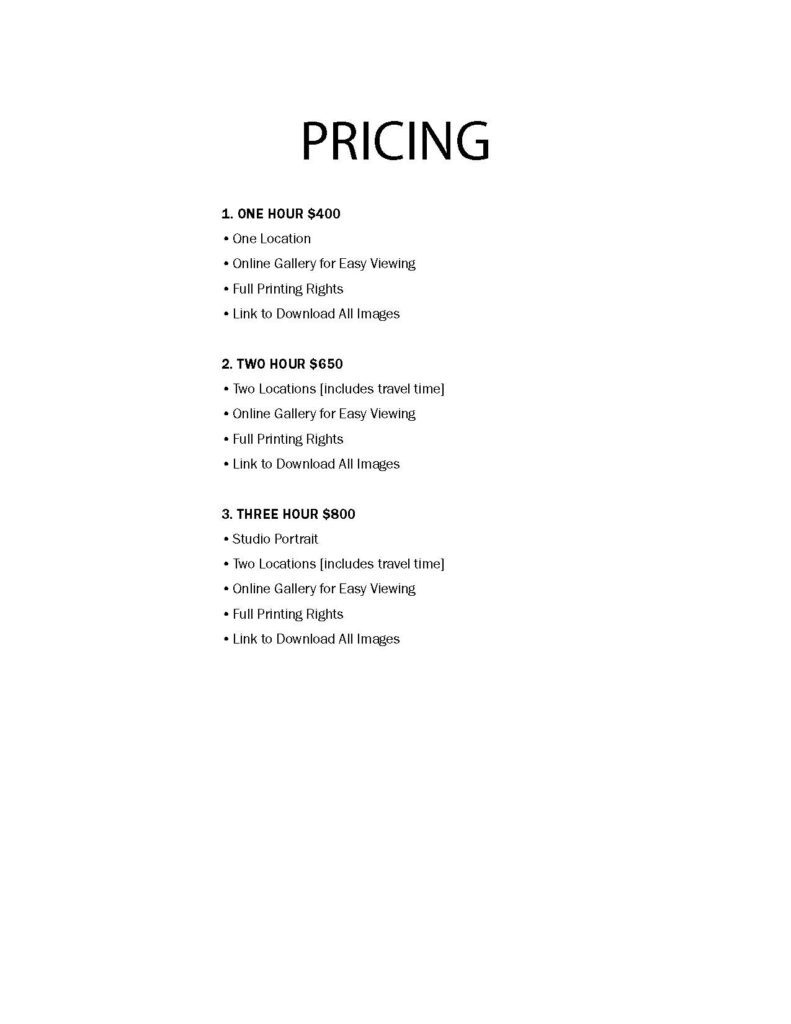 PRICING

1. ONE HOUR \$400
• One Location
• Online Gallery for Easy Viewing
• Full Printing Rights
• Link to Download All Images

2. TWO HOUR \$650
• Two Locations [includes travel time]
• Online Gallery for Easy Viewing
• Full Printing Rights
• Link to Download All Images

3. THREE HOUR \$800
• Studio Portrait
• Two Locations [includes travel time]
• Online Gallery for Easy Viewing
• Full Printing Rights
• Link to Download All Images